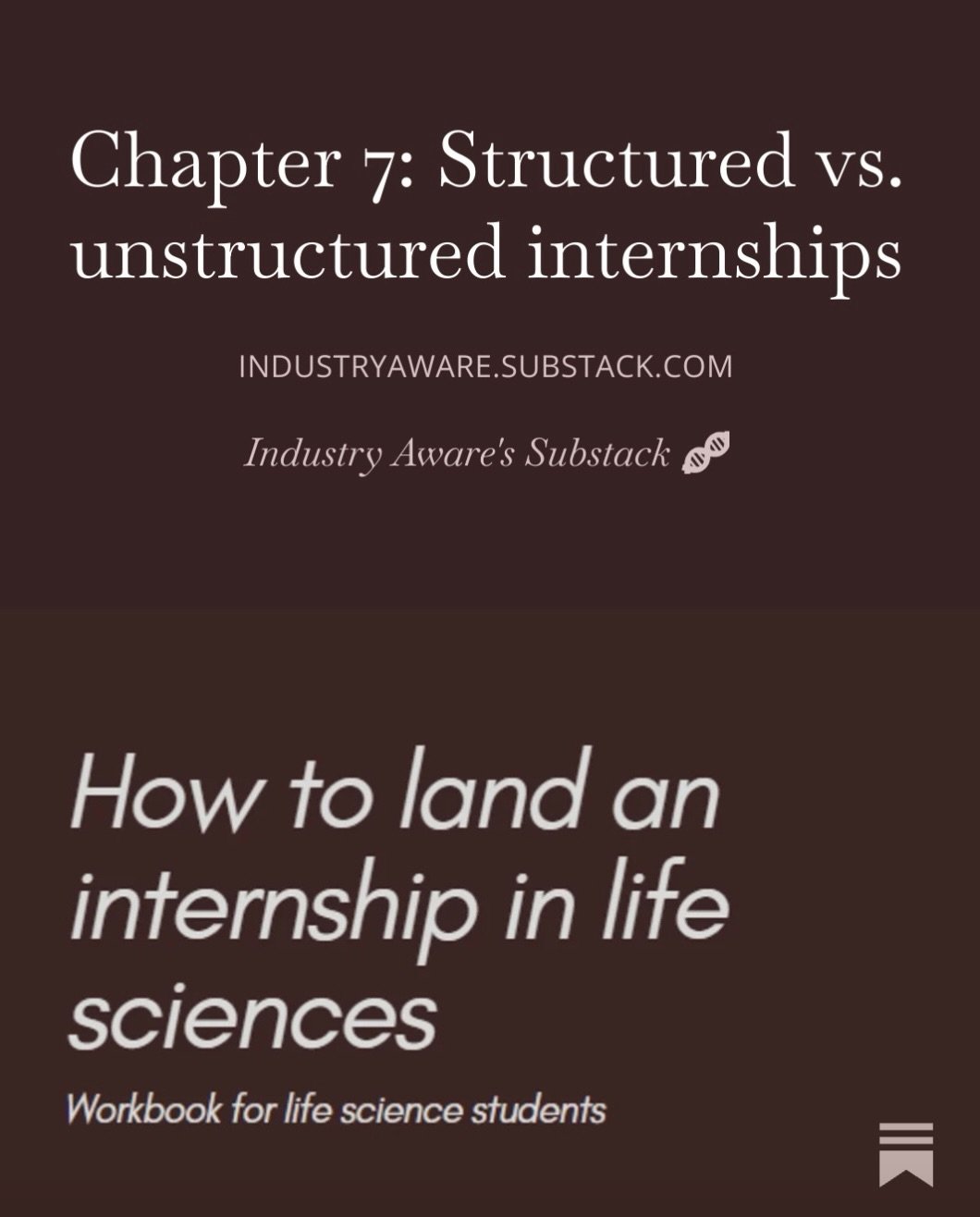 Chapter 7: Structured vs. unstructured internships

INDUSTRYAWARE.SUBSTACK.COM

Industry Aware's Substack

How to land an internship in life sciences

Workbook for life science students